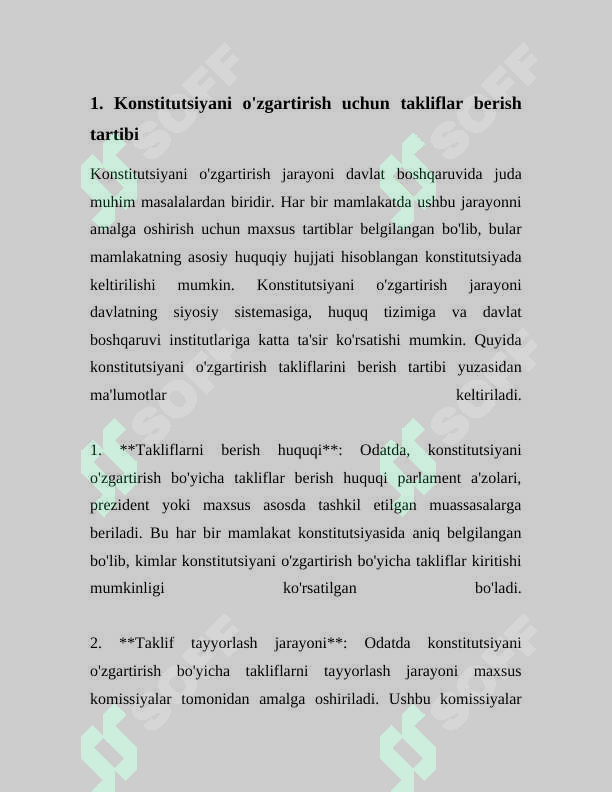 1. Konstitutsiyani o'zgartirish uchun takliflar berish tartibi

Konstitutsiyani o'zgartirish jarayoni davlat boshqaruvida juda muhim masalalardan biridir. Har bir mamlakatda ushbu jarayonni amalga oshirish uchun maxsus tartiblar belgilangan bo'lib, bular mamlakatning asosiy huquqiy hujjati hisoblangan konstitutsiyada keltirilishi mumkin. Konstitutsiyani o'zgartirish jarayoni davlatning siyosiy sistemasiga, huquq tizimiga va davlat boshqaruvi institutlariga katta ta'sir ko'rsatishi mumkin. Quyida konstitutsiyani o'zgartirish takliflarini berish tartibi yuzasidan ma'lumotlar keltiriladi.

1. **Takliflarni berish huquqi**: Odatda, konstitutsiyani o'zgartirish bo'yicha takliflar berish huquqi parlament a'zolari, prezident yoki maxsus asosda tashkil etilgan muassasalarga beriladi. Bu har bir mamlakat konstitutsiyasida aniq belgilangan bo'lib, kimlar konstitutsiyani o'zgartirish bo'yicha takliflar kiritishi mumkinligi ko'rsatilgan bo'ladi.

2. **Taklif tayyorlash jarayoni**: Odatda konstitutsiyani o'zgartirish bo'yicha takliflarni tayyorlash jarayoni maxsus komissiyalar tomonidan amalga oshiriladi. Ushbu komissiyalar

SOFF